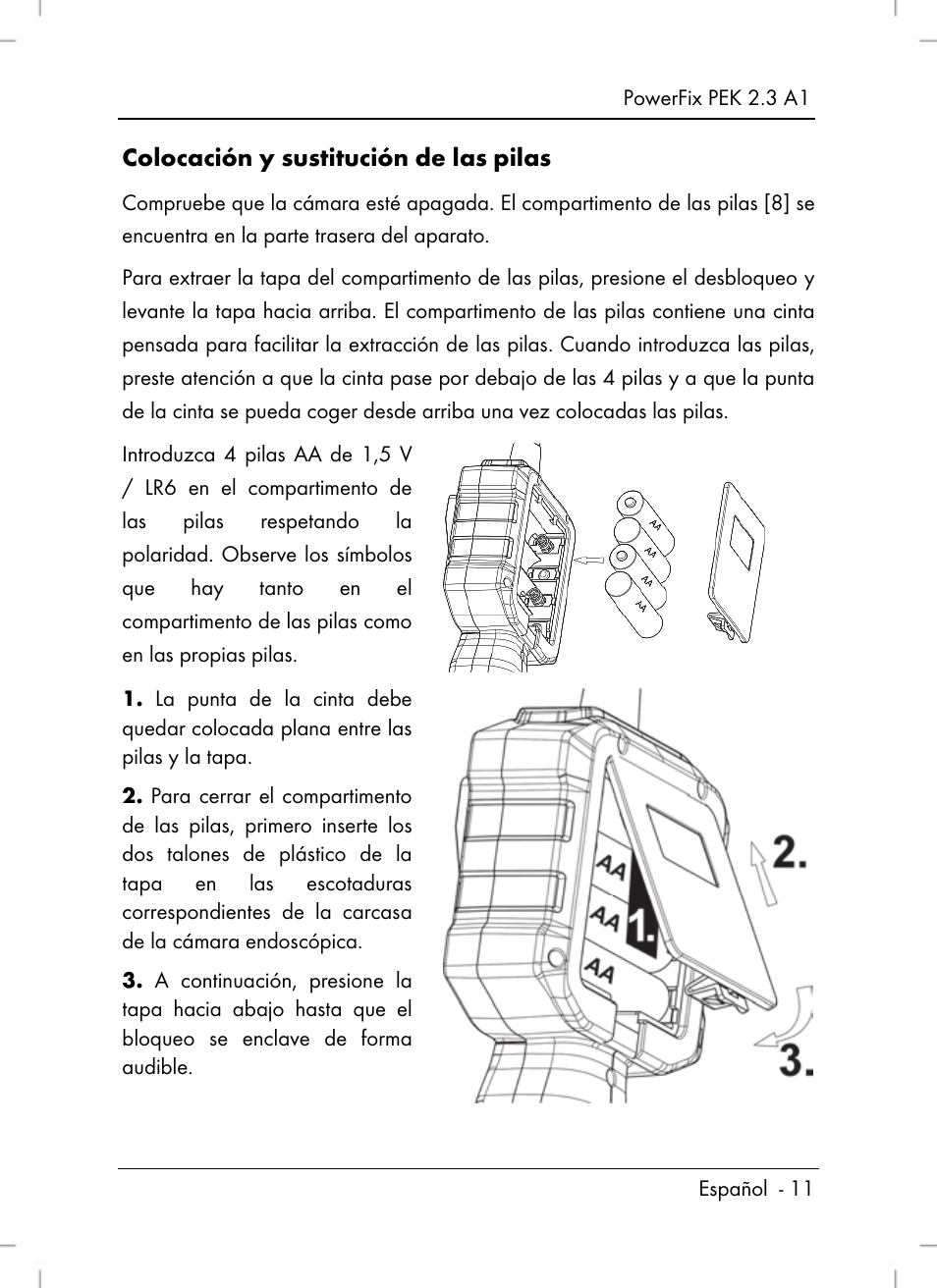 PowerFix PEK 2.3 A1

Colocación y sustitución de las pilas

Compruebe que la cámara esté apagada. El compartimento de las pilas [8] se encuentra en la parte trasera del aparato.

Para extraer la tapa del compartimento de las pilas, presione el desbloqueo y levante la tapa hacia arriba. El compartimento de las pilas contiene una cinta pensada para facilitar la extracción de las pilas. Cuando introduzca las pilas, preste atención a que la cinta pase por debajo de las 4 pilas y a que la punta de la cinta se pueda coger desde arriba una vez colocadas las pilas.

Introduzca 4 pilas AA de 1,5 V / LR6 en el compartimento de las pilas respetando la polaridad. Observe los símbolos que hay tanto en el compartimento de las pilas como en las propias pilas.

AA
AA
AA
AA

1. La punta de la cinta debe quedar colocada plana entre las pilas y la tapa.

2. Para cerrar el compartimento de las pilas, primero inserte los dos talones de plástico de la tapa en las escotaduras correspondientes de la carcasa de la cámara endoscópica.

3. A continuación, presione la tapa hacia abajo hasta que el bloqueo se enclave de forma audible.

AA
AA
AA
1.
2.
3.

Español - 11